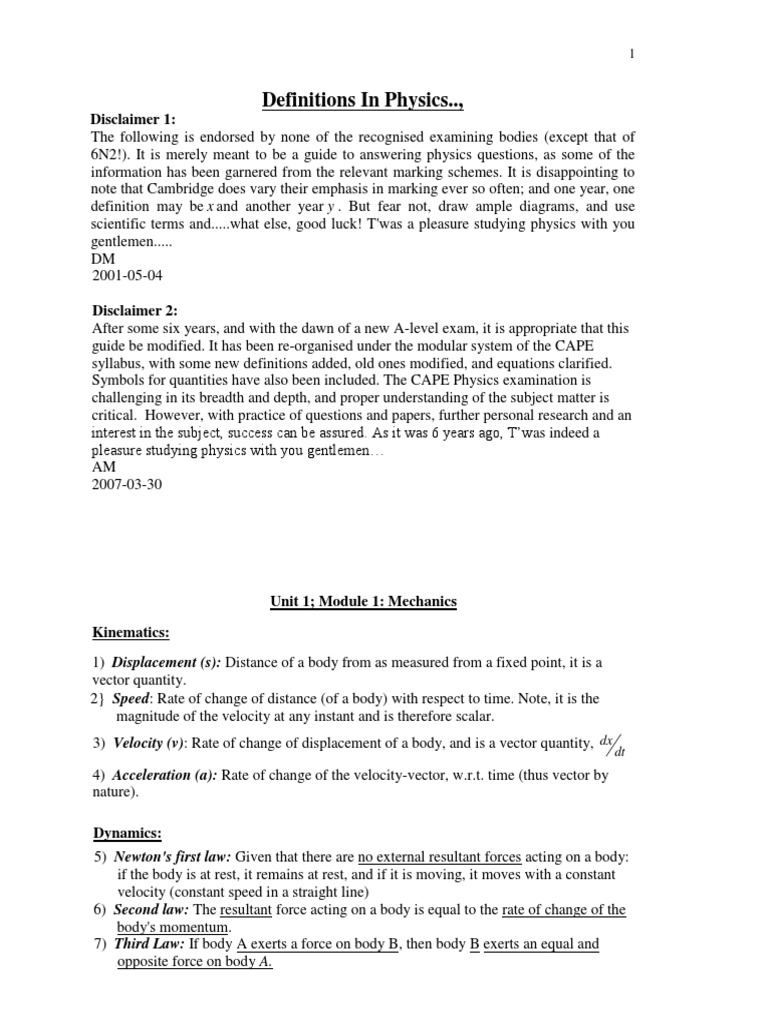 1

Definitions In Physics..,

Disclaimer 1:
The following is endorsed by none of the recognised examining bodies (except that of 6N2!). It is merely meant to be a guide to answering physics questions, as some of the information has been garnered from the relevant marking schemes. It is disappointing to note that Cambridge does vary their emphasis in marking ever so often; and one year, one definition may be $x$ and another year $y$. But fear not, draw ample diagrams, and use scientific terms and.....what else, good luck! T'was a pleasure studying physics with you gentlemen.....
DM
2001-05-04

Disclaimer 2:
After some six years, and with the dawn of a new A-level exam, it is appropriate that this guide be modified. It has been re-organised under the modular system of the CAPE syllabus, with some new definitions added, old ones modified, and equations clarified. Symbols for quantities have also been included. The CAPE Physics examination is challenging in its breadth and depth, and proper understanding of the subject matter is critical. However, with practice of questions and papers, further personal research and an interest in the subject, success can be assured. As it was 6 years ago, T'was indeed a pleasure studying physics with you gentlemen…
AM
2007-03-30

Unit 1; Module 1: Mechanics

Kinematics:

1) Displacement (s): Distance of a body from as measured from a fixed point, it is a vector quantity.
2} Speed: Rate of change of distance (of a body) with respect to time. Note, it is the magnitude of the velocity at any instant and is therefore scalar.
3) Velocity (v): Rate of change of displacement of a body, and is a vector quantity, $dx/dt$
4) Acceleration (a): Rate of change of the velocity-vector, w.r.t. time (thus vector by nature).

Dynamics:
5) Newton's first law: Given that there are no external resultant forces acting on a body: if the body is at rest, it remains at rest, and if it is moving, it moves with a constant velocity (constant speed in a straight line)
6) Second law: The resultant force acting on a body is equal to the rate of change of the body's momentum.
7) Third Law: If body A exerts a force on body B, then body B exerts an equal and opposite force on body A.